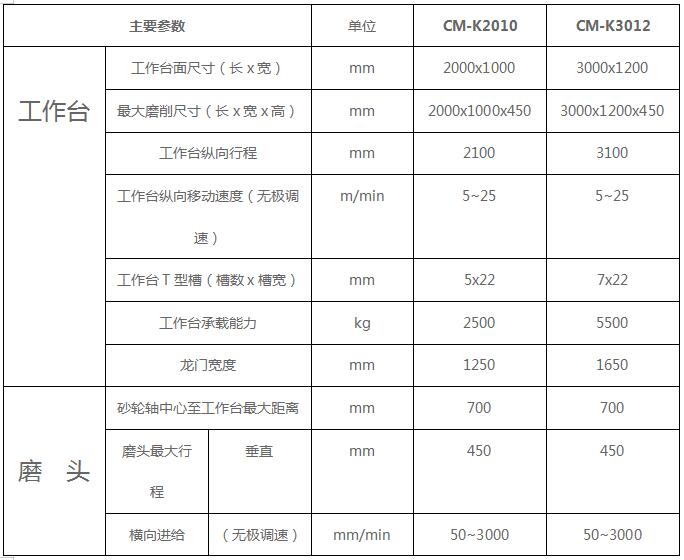 | 主要参数 | | | 单位 | CM-K2010 | CM-K3012 |
|---|---|---|---|---|---|
| 工作台 | 工作台面尺寸（长 x 宽） | | mm | 2000x1000 | 3000x1200 |
| | 最大磨削尺寸（长 x 宽 x 高） | | mm | 2000x1000x450 | 3000x1200x450 |
| | 工作台纵向行程 | | mm | 2100 | 3100 |
| | 工作台纵向移动速度（无极调速） | | m/min | 5~25 | 5~25 |
| | 工作台 T 型槽（槽数 x 槽宽） | | mm | 5x22 | 7x22 |
| | 工作台承载能力 | | kg | 2500 | 5500 |
| | 龙门宽度 | | mm | 1250 | 1650 |
| 磨 头 | 砂轮轴中心至工作台最大距离 | | mm | 700 | 700 |
| | 磨头最大行程 | 垂直 | mm | 450 | 450 |
| | 横向进给 | （无极调速） | mm/min | 50~3000 | 50~3000 |